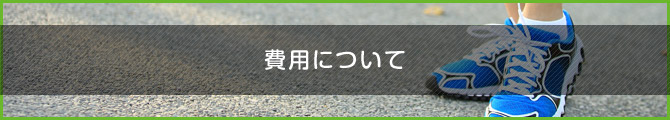 費用について